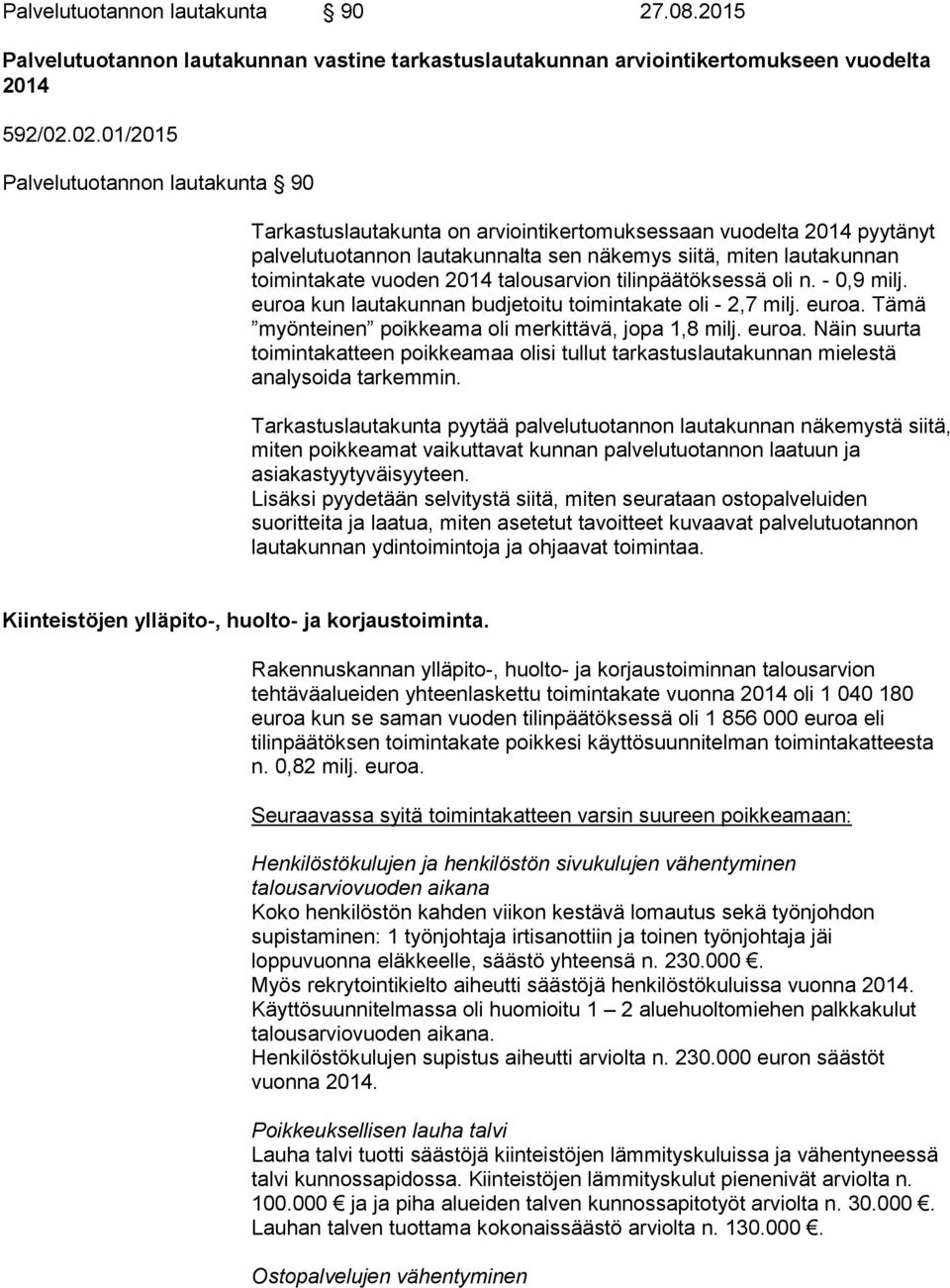 Palvelutuotannon lautakunta § 90 27.08.2015

Palvelutuotannon lautakunnan vastine tarkastuslautakunnan arviointikertomukseen vuodelta 2014

592/02.02.01/2015

Palvelutuotannon lautakunta § 90

Tarkastuslautakunta on arviointikertomuksessaan vuodelta 2014 pyytänyt palvelutuotannon lautakunnalta sen näkemys siitä, miten lautakunnan toimintakate vuoden 2014 talousarvion tilinpäätöksessä oli n. - 0,9 milj. euroa kun lautakunnan budjetoitu toimintakate oli - 2,7 milj. euroa. Tämä ”myönteinen” poikkeama oli merkittävä, jopa 1,8 milj. euroa. Näin suurta toimintakatteen poikkeamaa olisi tullut tarkastuslautakunnan mielestä analysoida tarkemmin.

Tarkastuslautakunta pyytää palvelutuotannon lautakunnan näkemystä siitä, miten poikkeamat vaikuttavat kunnan palvelutuotannon laatuun ja asiakastyytyväisyyteen.
Lisäksi pyydetään selvitystä siitä, miten seurataan ostopalveluiden suoritteita ja laatua, miten asetetut tavoitteet kuvaavat palvelutuotannon lautakunnan ydintoimintoja ja ohjaavat toimintaa.

Kiinteistöjen ylläpito-, huolto- ja korjaustoiminta.

Rakennuskannan ylläpito-, huolto- ja korjaustoiminnan talousarvion tehtäväalueiden yhteenlaskettu toimintakate vuonna 2014 oli 1 040 180 euroa kun se saman vuoden tilinpäätöksessä oli 1 856 000 euroa eli tilinpäätöksen toimintakate poikkesi käyttösuunnitelman toimintakatteesta n. 0,82 milj. euroa.

Seuraavassa syitä toimintakatteen varsin suureen poikkeamaan:

Henkilöstökulujen ja henkilöstön sivukulujen vähentyminen talousarviovuoden aikana
Koko henkilöstön kahden viikon kestävä lomautus sekä työnjohdon supistaminen: 1 työnjohtaja irtisanottiin ja toinen työnjohtaja jäi loppuvuonna eläkkeelle, säästö yhteensä n. 230.000 €.
Myös rekrytointikielto aiheutti säästöjä henkilöstökuluissa vuonna 2014. Käyttösuunnitelmassa oli huomioitu 1 – 2 aluehuoltomiehen palkkakulut talousarviovuoden aikana.
Henkilöstökulujen supistus aiheutti arviolta n. 230.000 euron säästöt vuonna 2014.

Poikkeuksellisen lauha talvi
Lauha talvi tuotti säästöjä kiinteistöjen lämmityskuluissa ja vähentyneessä talvi kunnossapidossa. Kiinteistöjen lämmityskulut pienenivät arviolta n. 100.000 € ja ja piha alueiden talven kunnossapitotyöt arviolta n. 30.000 €. Lauhan talven tuottama kokonaissäästö arviolta n. 130.000 €.

Ostopalvelujen vähentyminen